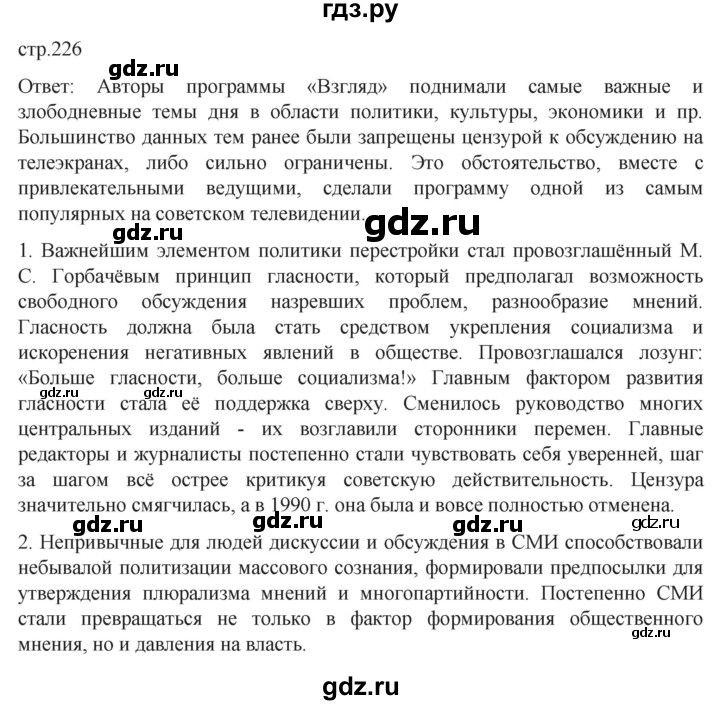 гдз.ру

стр.226

gdz.ru

Ответ: Авторы программы «Взгляд» поднимали самые важные и злободневные темы дня в области политики, культуры, экономики и пр. Большинство данных тем ранее были запрещены цензурой к обсуждению на телеэкранах, либо сильно ограничены. Это обстоятельство, вместе с привлекательными ведущими, сделали программу одной из самым популярных на советском телевидении.

gdz.ru gdz.ru

1. Важнейшим элементом политики перестройки стал провозглашённый М. С. Горбачёвым принцип гласности, который предполагал возможность свободного обсуждения назревших проблем, разнообразие мнений. Гласность должна была стать средством укрепления социализма и искоренения негативных явлений в обществе. Провозглашался лозунг: «Больше гласности, больше социализма!» Главным фактором развития гласности стала её поддержка сверху. Сменилось руководство многих центральных изданий - их возглавили сторонники перемен. Главные редакторы и журналисты постепенно стали чувствовать себя уверенней, шаг за шагом всё острее критикуя советскую действительность. Цензура значительно смягчилась, а в 1990 г. она была и вовсе полностью отменена.

gdz.ru gdz.ru gdz.ru gdz.ru gdz.ru gdz.ru

2. Непривычные для людей дискуссии и обсуждения в СМИ способствовали небывалой политизации массового сознания, формировали предпосылки для утверждения плюрализма мнений и многопартийности. Постепенно СМИ стали превращаться не только в фактор формирования общественного мнения, но и давления на власть.

gdz.ru

gdz.ru